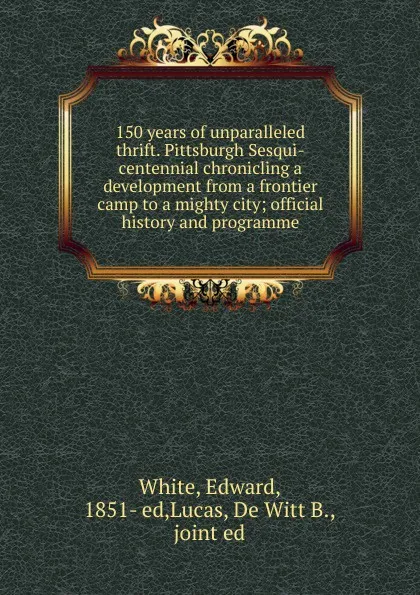 150 years of unparalleled thrift. Pittsburgh Sesquicentennial chronicling a development from a frontier camp to a mighty city; official history and programme

White, Edward, 1851- ed,Lucas, De Witt B., joint ed